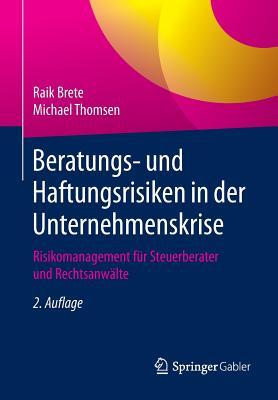 Raik Brete
Michael Thomsen

Beratungs- und Haftungsrisiken in der Unternehmenskrise

Risikomanagement für Steuerberater und Rechtsanwälte

2. Auflage

Springer Gabler